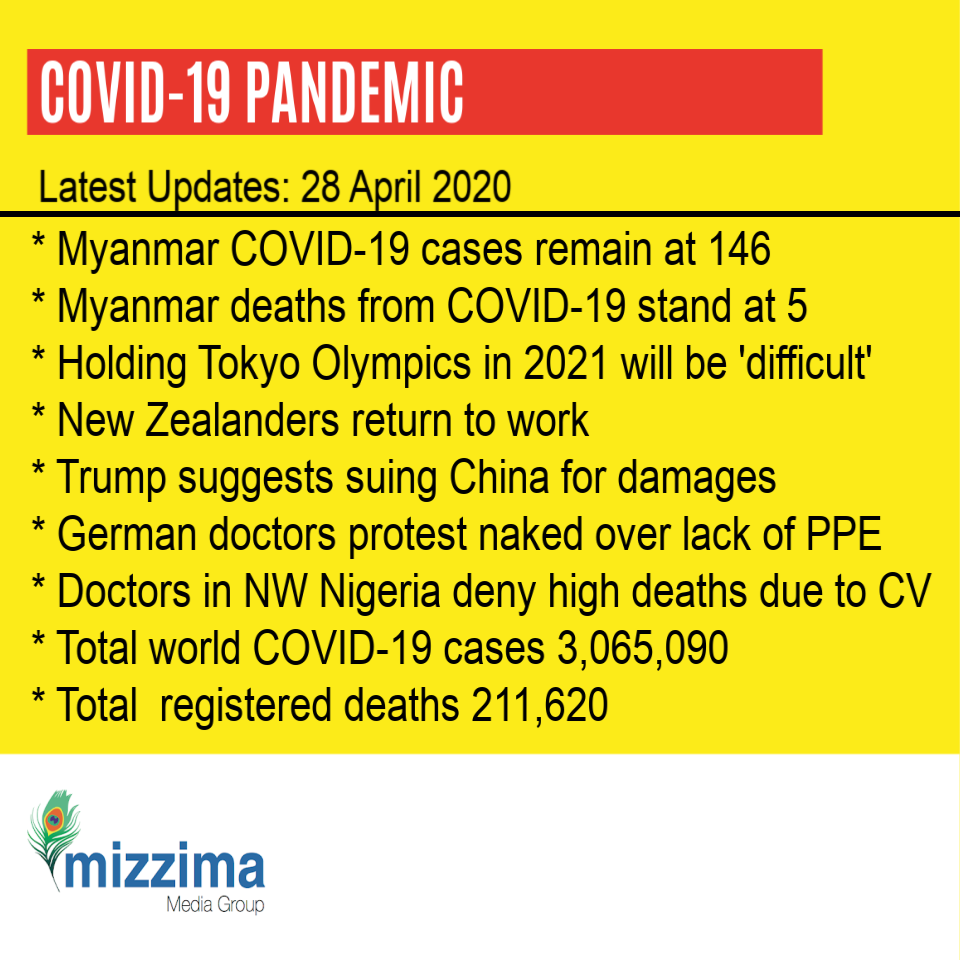 COVID-19 PANDEMIC

Latest Updates: 28 April 2020

* Myanmar COVID-19 cases remain at 146
* Myanmar deaths from COVID-19 stand at 5
* Holding Tokyo Olympics in 2021 will be 'difficult'
* New Zealanders return to work
* Trump suggests suing China for damages
* German doctors protest naked over lack of PPE
* Doctors in NW Nigeria deny high deaths due to CV
* Total world COVID-19 cases 3,065,090
* Total registered deaths 211,620

mizzima
Media Group